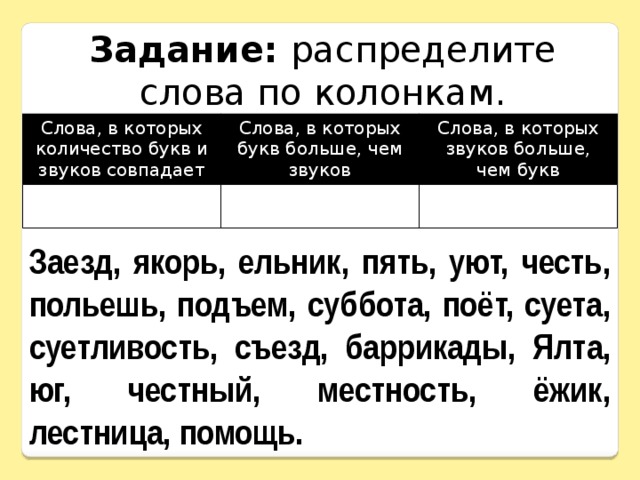 **Задание:** распределите слова по колонкам.

| Слова, в которых количество букв и звуков совпадает | Слова, в которых букв больше, чем звуков | Слова, в которых звуков больше, чем букв |
|---|---|---|
| | | |

Заезд, якорь, ельник, пять, уют, честь, польешь, подъем, суббота, поёт, суета, суетливость, съезд, баррикады, Ялта, юг, честный, местность, ёжик, лестница, помощь.